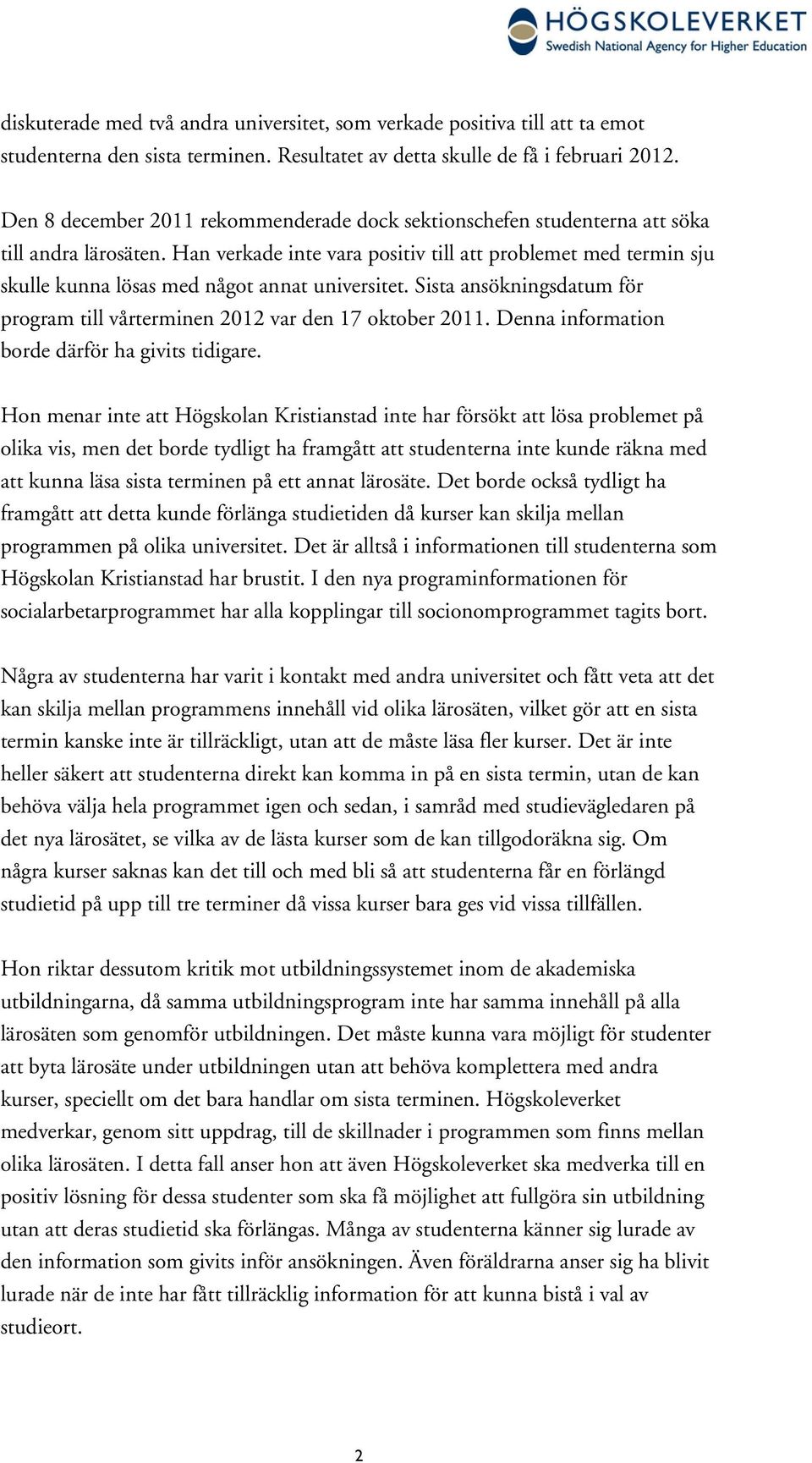 HÖGSKOLEVERKET
Swedish National Agency for Higher Education

diskuterade med två andra universitet, som verkade positiva till att ta emot studenterna den sista terminen. Resultatet av detta skulle de få i februari 2012.

Den 8 december 2011 rekommenderade dock sektionschefen studenterna att söka till andra lärosäten. Han verkade inte vara positiv till att problemet med termin sju skulle kunna lösas med något annat universitet. Sista ansökningsdatum för program till vårterminen 2012 var den 17 oktober 2011. Denna information borde därför ha givits tidigare.

Hon menar inte att Högskolan Kristianstad inte har försökt att lösa problemet på olika vis, men det borde tydligt ha framgått att studenterna inte kunde räkna med att kunna läsa sista terminen på ett annat lärosäte. Det borde också tydligt ha framgått att detta kunde förlänga studietiden då kurser kan skilja mellan programmen på olika universitet. Det är alltså i informationen till studenterna som Högskolan Kristianstad har brustit. I den nya programinformationen för socialarbetarprogrammet har alla kopplingar till socionomprogrammet tagits bort.

Några av studenterna har varit i kontakt med andra universitet och fått veta att det kan skilja mellan programmens innehåll vid olika lärosäten, vilket gör att en sista termin kanske inte är tillräckligt, utan att de måste läsa fler kurser. Det är inte heller säkert att studenterna direkt kan komma in på en sista termin, utan de kan behöva välja hela programmet igen och sedan, i samråd med studievägledaren på det nya lärosätet, se vilka av de lästa kurser som de kan tillgodoräkna sig. Om några kurser saknas kan det till och med bli så att studenterna får en förlängd studietid på upp till tre terminer då vissa kurser bara ges vid vissa tillfällen.

Hon riktar dessutom kritik mot utbildningssystemet inom de akademiska utbildningarna, då samma utbildningsprogram inte har samma innehåll på alla lärosäten som genomför utbildningen. Det måste kunna vara möjligt för studenter att byta lärosäte under utbildningen utan att behöva komplettera med andra kurser, speciellt om det bara handlar om sista terminen. Högskoleverket medverkar, genom sitt uppdrag, till de skillnader i programmen som finns mellan olika lärosäten. I detta fall anser hon att även Högskoleverket ska medverka till en positiv lösning för dessa studenter som ska få möjlighet att fullgöra sin utbildning utan att deras studietid ska förlängas. Många av studenterna känner sig lurade av den information som givits inför ansökningen. Även föräldrarna anser sig ha blivit lurade när de inte har fått tillräcklig information för att kunna bistå i val av studieort.

2